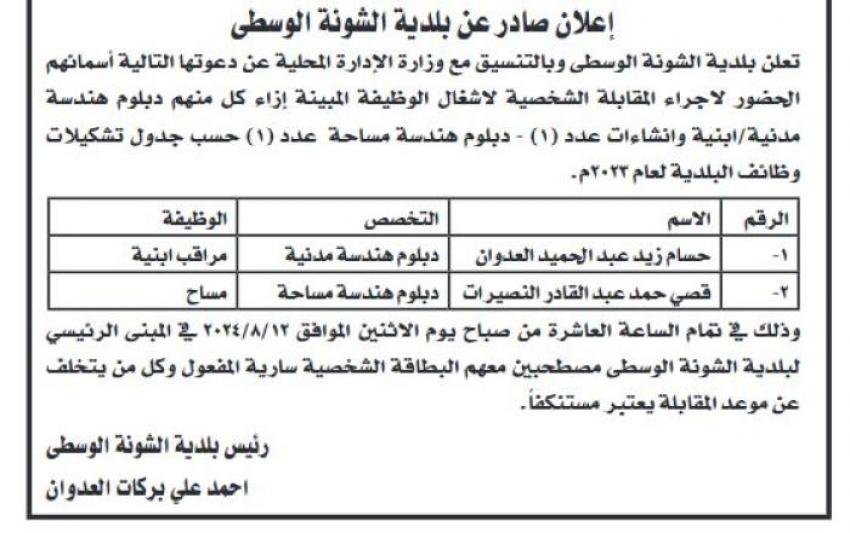 إعلان صادر عن بلدية الشونة الوسطى

تعلن بلدية الشونة الوسطى وبالتنسيق مع وزارة الإدارة المحلية عن دعوتها التالية أسمائهم الحضور لاجراء المقابلة الشخصية لاشغال الوظيفة المبينة إزاء كل منهم دبلوم هندسة مدنية/ابنية وانشاءات عدد (١) - دبلوم هندسة مساحة عدد (١) حسب جدول تشكيلات وظائف البلدية لعام ٢٠٢٣م.

| الرقم | الاسم | التخصص | الوظيفة |
|---|---|---|---|
| -١ | حسام زيد عبد الحميد العدوان | دبلوم هندسة مدنية | مراقب ابنية |
| -٢ | قصي حمد عبد القادر النصيرات | دبلوم هندسة مساحة | مساح |

وذلك في تمام الساعة العاشرة من صباح يوم الاثنين الموافق ٢٠٢٤/٨/١٢ في المبنى الرئيسي لبلدية الشونة الوسطى مصطحبين معهم البطاقة الشخصية سارية المفعول وكل من يتخلف عن موعد المقابلة يعتبر مستنكفاً.

رئيس بلدية الشونة الوسطى

احمد علي بركات العدوان